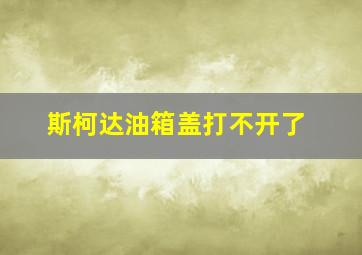 斯柯达油箱盖打不开了